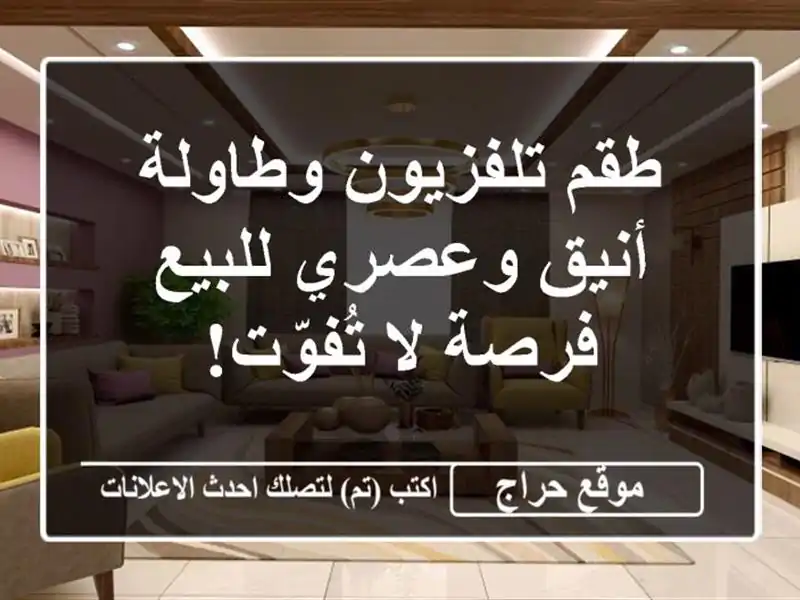 طقم تلفزيون وطاولة أنيق وعصري للبيع فرصة لا تُفوّت!

موقع حراج

اكتب (تم) لتصلك احدث الاعلانات